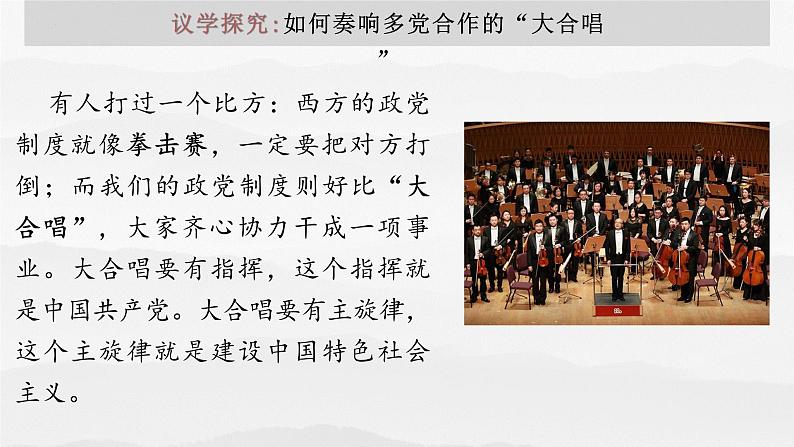 议学探究:如何奏响多党合作的“大合唱”

有人打过一个比方:西方的政党制度就像拳击赛,一定要把对方打倒;而我们的政党制度则好比“大合唱”,大家齐心协力干成一项事业。大合唱要有指挥,这个指挥就是中国共产党。大合唱要有主旋律,这个主旋律就是建设中国特色社会主义。